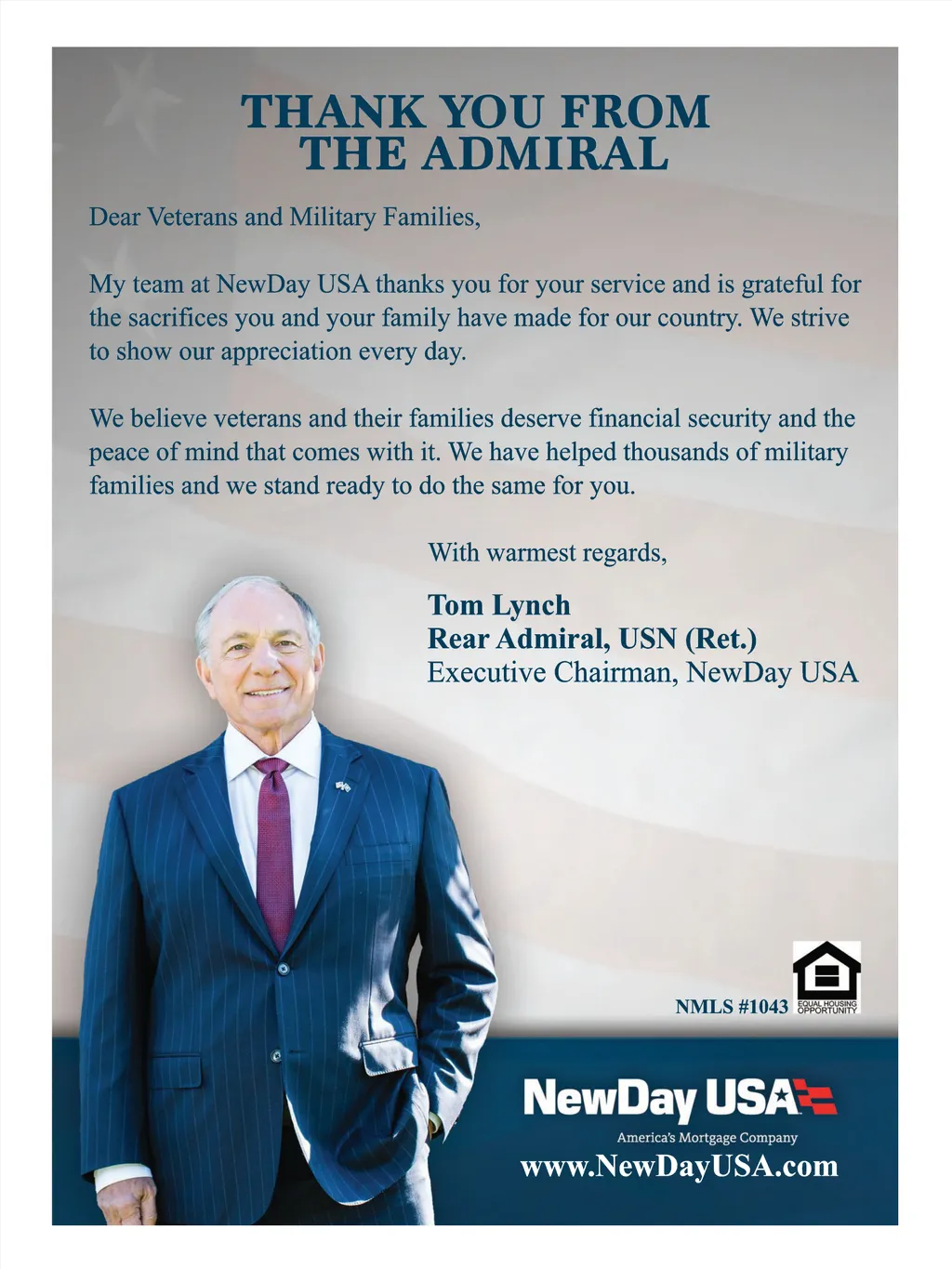 THANK YOU FROM THE ADMIRAL

Dear Veterans and Military Families,

My team at NewDay USA thanks you for your service and is grateful for the sacrifices you and your family have made for our country. We strive to show our appreciation every day.

We believe veterans and their families deserve financial security and the peace of mind that comes with it. We have helped thousands of military families and we stand ready to do the same for you.

With warmest regards,

Tom Lynch
Rear Admiral, USN (Ret.)
Executive Chairman, NewDay USA

NMLS #1043

EQUAL HOUSING OPPORTUNITY

NewDay USA
America's Mortgage Company
www.NewDayUSA.com